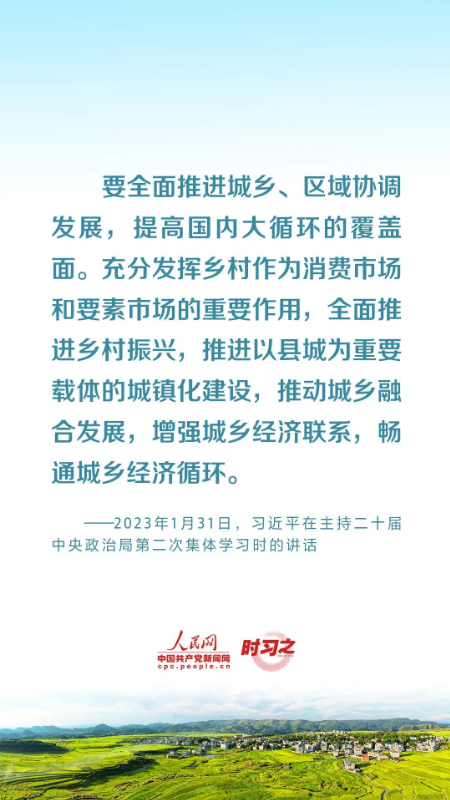 要全面推进城乡、区域协调发展，提高国内大循环的覆盖面。充分发挥乡村作为消费市场和要素市场的重要作用，全面推进乡村振兴，推进以县城为重要载体的城镇化建设，推动城乡融合发展，增强城乡经济联系，畅通城乡经济循环。

——2023年1月31日，习近平在主持二十届中央政治局第二次集体学习时的讲话

人民网
中国共产党新闻网
cpc.people.cn
时习之